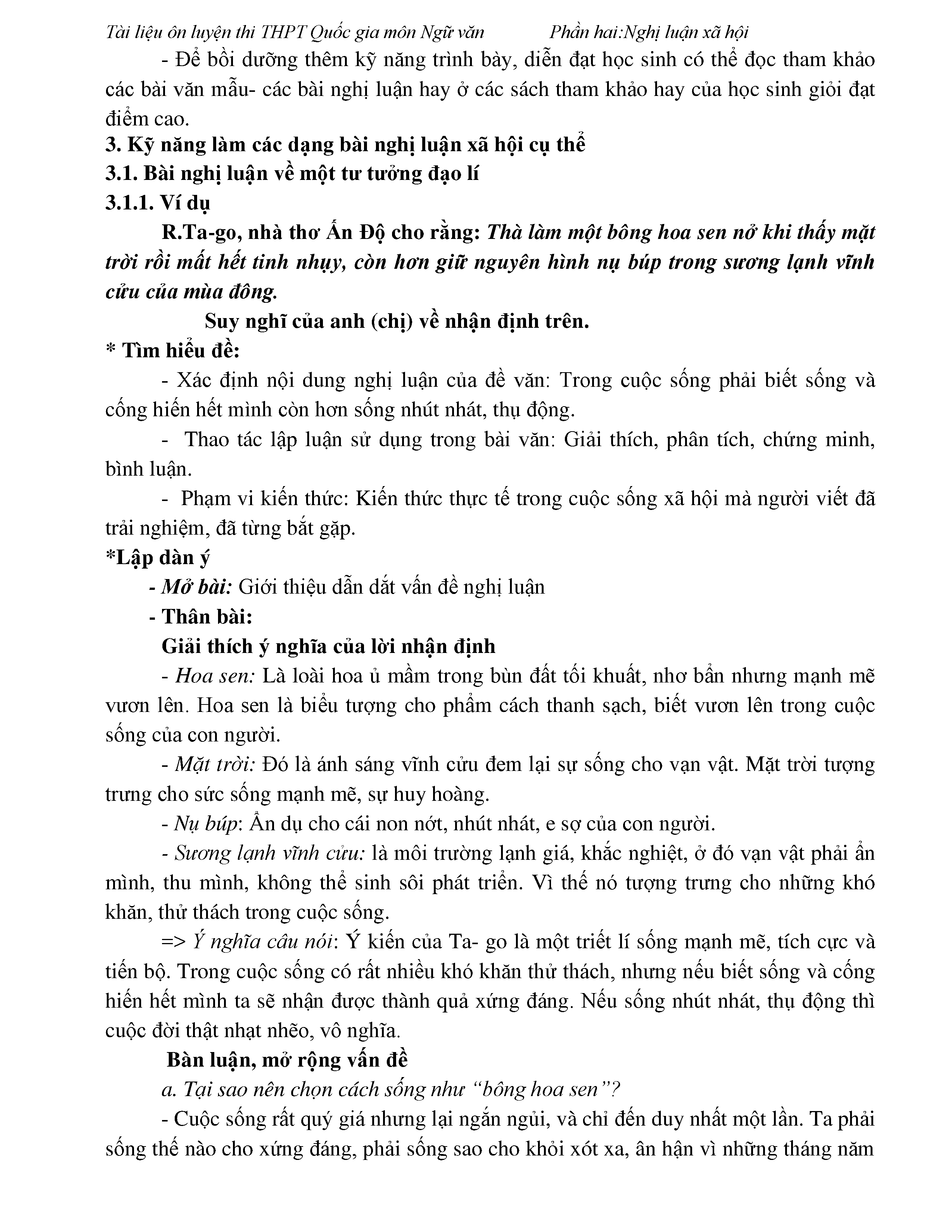 Tài liệu ôn luyện thi THPT Quốc gia môn Ngữ văn Phần hai:Nghị luận xã hội

- Để bồi dưỡng thêm kỹ năng trình bày, diễn đạt học sinh có thể đọc tham khảo các bài văn mẫu- các bài nghị luận hay ở các sách tham khảo hay của học sinh giỏi đạt điểm cao.

3. Kỹ năng làm các dạng bài nghị luận xã hội cụ thể

3.1. Bài nghị luận về một tư tưởng đạo lí

3.1.1. Ví dụ

R.Ta-go, nhà thơ Ấn Độ cho rằng: Thà làm một bông hoa sen nở khi thấy mặt trời rồi mất hết tinh nhụy, còn hơn giữ nguyên hình nụ búp trong sương lạnh vĩnh cửu của mùa đông.

Suy nghĩ của anh (chị) về nhận định trên.

* Tìm hiểu đề:

- Xác định nội dung nghị luận của đề văn: Trong cuộc sống phải biết sống và cống hiến hết mình còn hơn sống nhút nhát, thụ động.

- Thao tác lập luận sử dụng trong bài văn: Giải thích, phân tích, chứng minh, bình luận.

- Phạm vi kiến thức: Kiến thức thực tế trong cuộc sống xã hội mà người viết đã trải nghiệm, đã từng bắt gặp.

*Lập dàn ý

- Mở bài: Giới thiệu dẫn dắt vấn đề nghị luận

- Thân bài:

Giải thích ý nghĩa của lời nhận định

- Hoa sen: Là loài hoa ủ mầm trong bùn đất tối khuất, nhơ bẩn nhưng mạnh mẽ vươn lên. Hoa sen là biểu tượng cho phẩm cách thanh sạch, biết vươn lên trong cuộc sống của con người.

- Mặt trời: Đó là ánh sáng vĩnh cửu đem lại sự sống cho vạn vật. Mặt trời tượng trưng cho sức sống mạnh mẽ, sự huy hoàng.

- Nụ búp: Ẩn dụ cho cái non nớt, nhút nhát, e sợ của con người.

- Sương lạnh vĩnh cửu: là môi trường lạnh giá, khắc nghiệt, ở đó vạn vật phải ẩn mình, thu mình, không thể sinh sôi phát triển. Vì thế nó tượng trưng cho những khó khăn, thử thách trong cuộc sống.

=> Ý nghĩa câu nói: Ý kiến của Ta- go là một triết lí sống mạnh mẽ, tích cực và tiến bộ. Trong cuộc sống có rất nhiều khó khăn thử thách, nhưng nếu biết sống và cống hiến hết mình ta sẽ nhận được thành quả xứng đáng. Nếu sống nhút nhát, thụ động thì cuộc đời thật nhạt nhẽo, vô nghĩa.

Bàn luận, mở rộng vấn đề

a. Tại sao nên chọn cách sống như “bông hoa sen”?

- Cuộc sống rất quý giá nhưng lại ngắn ngủi, và chỉ đến duy nhất một lần. Ta phải sống thế nào cho xứng đáng, phải sống sao cho khỏi xót xa, ân hận vì những tháng năm